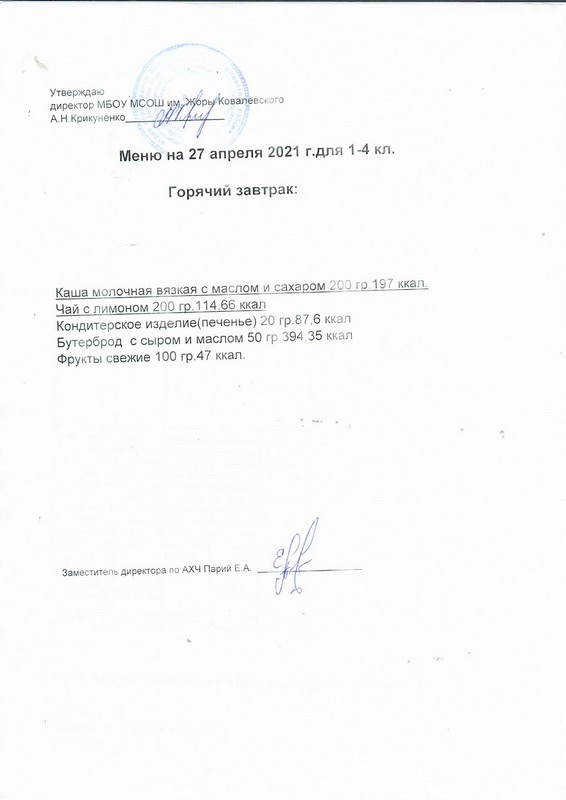 Утверждаю
директор МБОУ МСОШ им. Жоры Ковалевского
А.Н.Крикуненко

Меню на 27 апреля 2021 г.для 1-4 кл.

Горячий завтрак:

Каша молочная вязкая с маслом и сахаром 200 гр.197 ккал.
Чай с лимоном 200 гр.114,66 ккал
Кондитерское изделие(печенье) 20 гр.87,6 ккал
Бутерброд с сыром и маслом 50 гр 394,35 ккал
Фрукты свежие 100 гр.47 ккал.

Заместитель директора по АХЧ Парий Е.А.